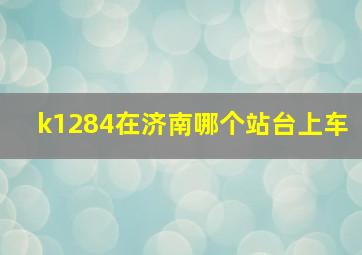 k1284在济南哪个站台上车